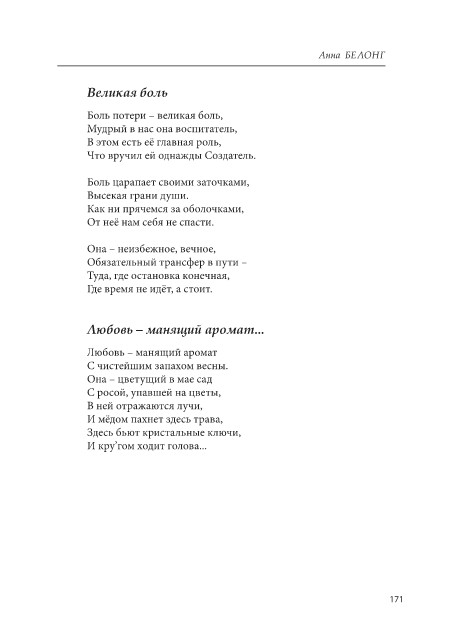 Анна БЕЛОНГ

Великая боль

Боль потери – великая боль,
Мудрый в нас она воспитатель,
В этом есть её главная роль,
Что вручил ей однажды Создатель.

Боль царапает своими заточками,
Высекая грани души.
Как ни прячемся за оболочками,
От неё нам себя не спасти.

Она – неизбежное, вечное,
Обязательный трансфер в пути –
Туда, где остановка конечная,
Где время не идёт, а стоит.

Любовь – манящий аромат...

Любовь – манящий аромат
С чистейшим запахом весны.
Она – цветущий в мае сад
С росой, упавшей на цветы,
В ней отражаются лучи,
И мёдом пахнет здесь трава,
Здесь бьют кристальные ключи,
И кру'гом ходит голова...

171